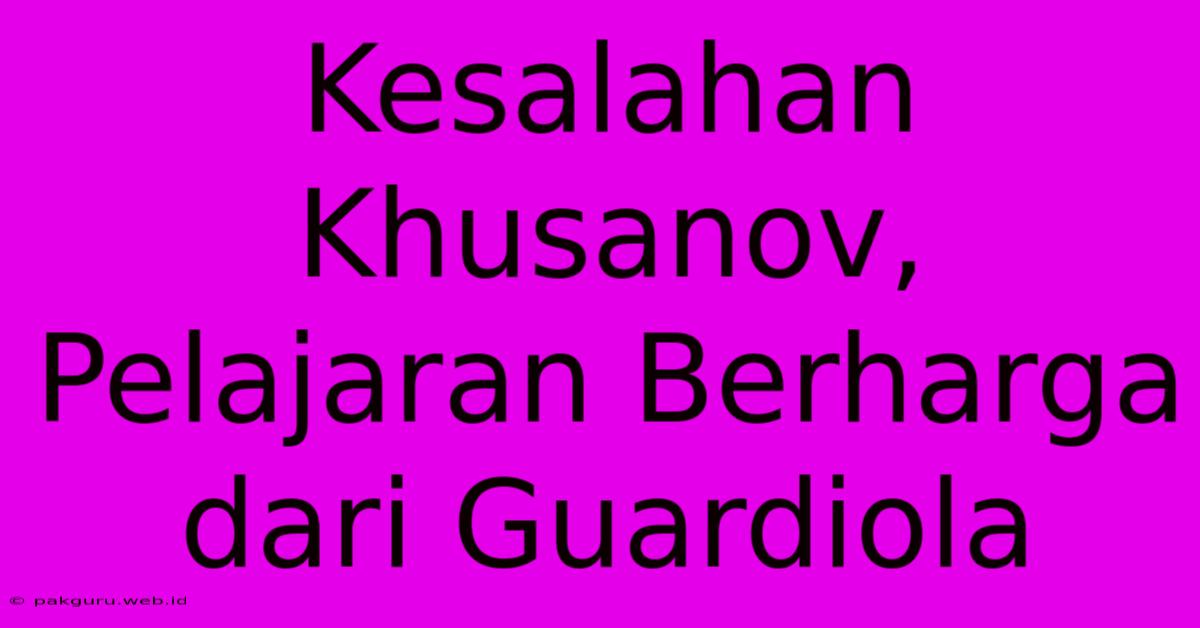 Kesalahan Khusanov, Pelajaran Berharga dari Guardiola

© pakguru.web.id